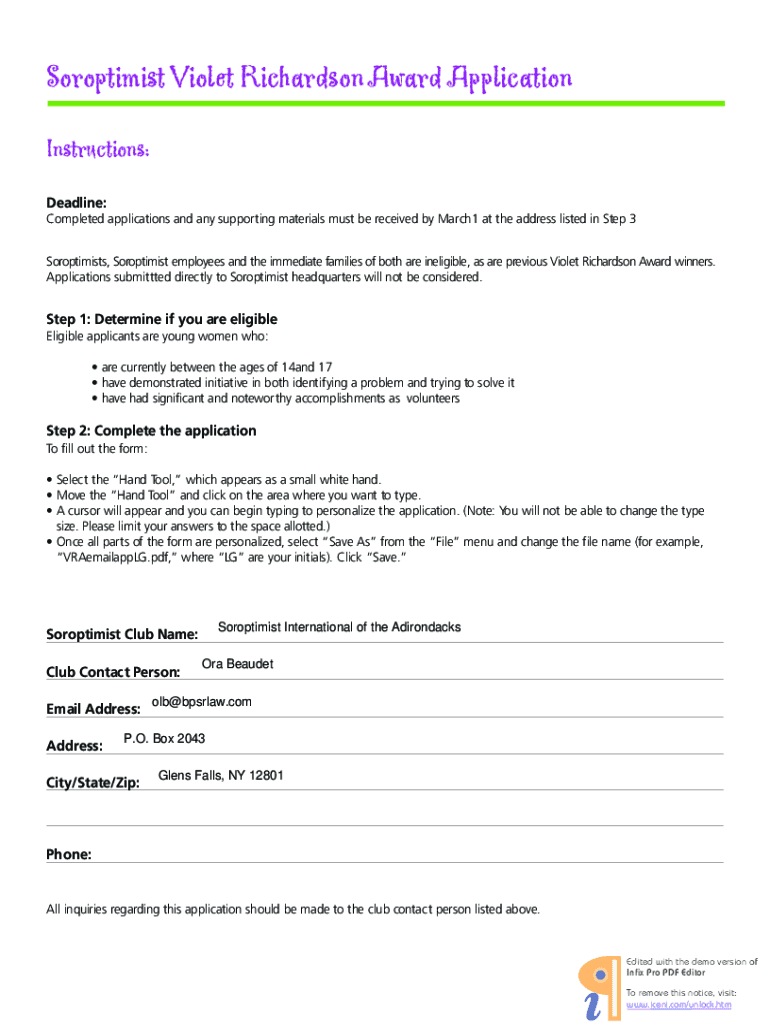 Soroptimist Violet Richardson Award Application

Instructions:

Deadline:
Completed applications and any supporting materials must be received by March1 at the address listed in Step 3

Soroptimists, Soroptimist employees and the immediate families of both are ineligible, as are previous Violet Richardson Award winners. Applications submittted directly to Soroptimist headquarters will not be considered.

Step 1: Determine if you are eligible
Eligible applicants are young women who:

• are currently between the ages of 14and 17
• have demonstrated initiative in both identifying a problem and trying to solve it
• have had significant and noteworthy accomplishments as volunteers

Step 2: Complete the application
To fill out the form:

• Select the "Hand Tool," which appears as a small white hand.
• Move the "Hand Tool" and click on the area where you want to type.
• A cursor will appear and you can begin typing to personalize the application. (Note: You will not be able to change the type size. Please limit your answers to the space allotted.)
• Once all parts of the form are personalized, select "Save As" from the "File" menu and change the file name (for example, "VRAemailappLG.pdf," where "LG" are your initials). Click "Save."

Soroptimist Club Name: Soroptimist International of the Adirondacks

Club Contact Person: Ora Beaudet

Email Address: olb@bpsrlaw.com

Address: P.O. Box 2043

City/State/Zip: Glens Falls, NY 12801

Phone:

All inquiries regarding this application should be made to the club contact person listed above.

Edited with the demo version of Infix Pro PDF Editor

To remove this notice, visit: www.iceni.com/unlock.htm